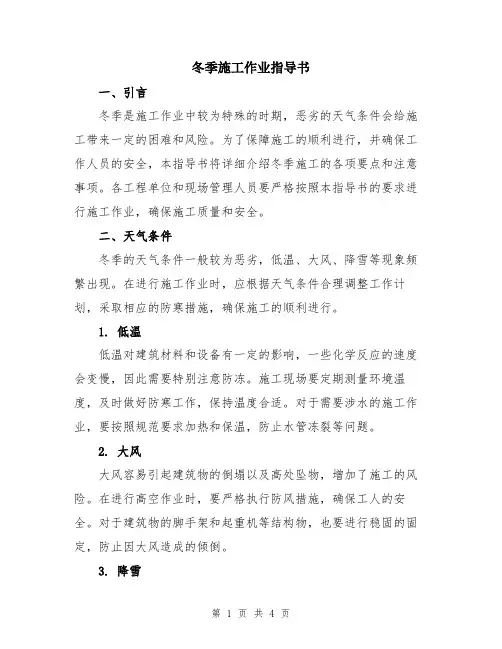 冬季施工作业指导书

一、引言

冬季是施工作业中较为特殊的时期，恶劣的天气条件会给施工带来一定的困难和风险。为了保障施工的顺利进行，并确保工作人员的安全，本指导书将详细介绍冬季施工的各项要点和注意事项。各工程单位和现场管理人员要严格按照本指导书的要求进行施工作业，确保施工质量和安全。

二、天气条件

冬季的天气条件一般较为恶劣，低温、大风、降雪等现象频繁出现。在进行施工作业时，应根据天气条件合理调整工作计划，采取相应的防寒措施，确保施工的顺利进行。

1. 低温

低温对建筑材料和设备有一定的影响，一些化学反应的速度会变慢，因此需要特别注意防冻。施工现场要定期测量环境温度，及时做好防寒工作，保持温度合适。对于需要涉水的施工作业，要按照规范要求加热和保温，防止水管冻裂等问题。

2. 大风

大风容易引起建筑物的倒塌以及高处坠物，增加了施工的风险。在进行高空作业时，要严格执行防风措施，确保工人的安全。对于建筑物的脚手架和起重机等结构物，也要进行稳固的固定，防止因大风造成的倾倒。

3. 降雪

第 1 页 共 4 页